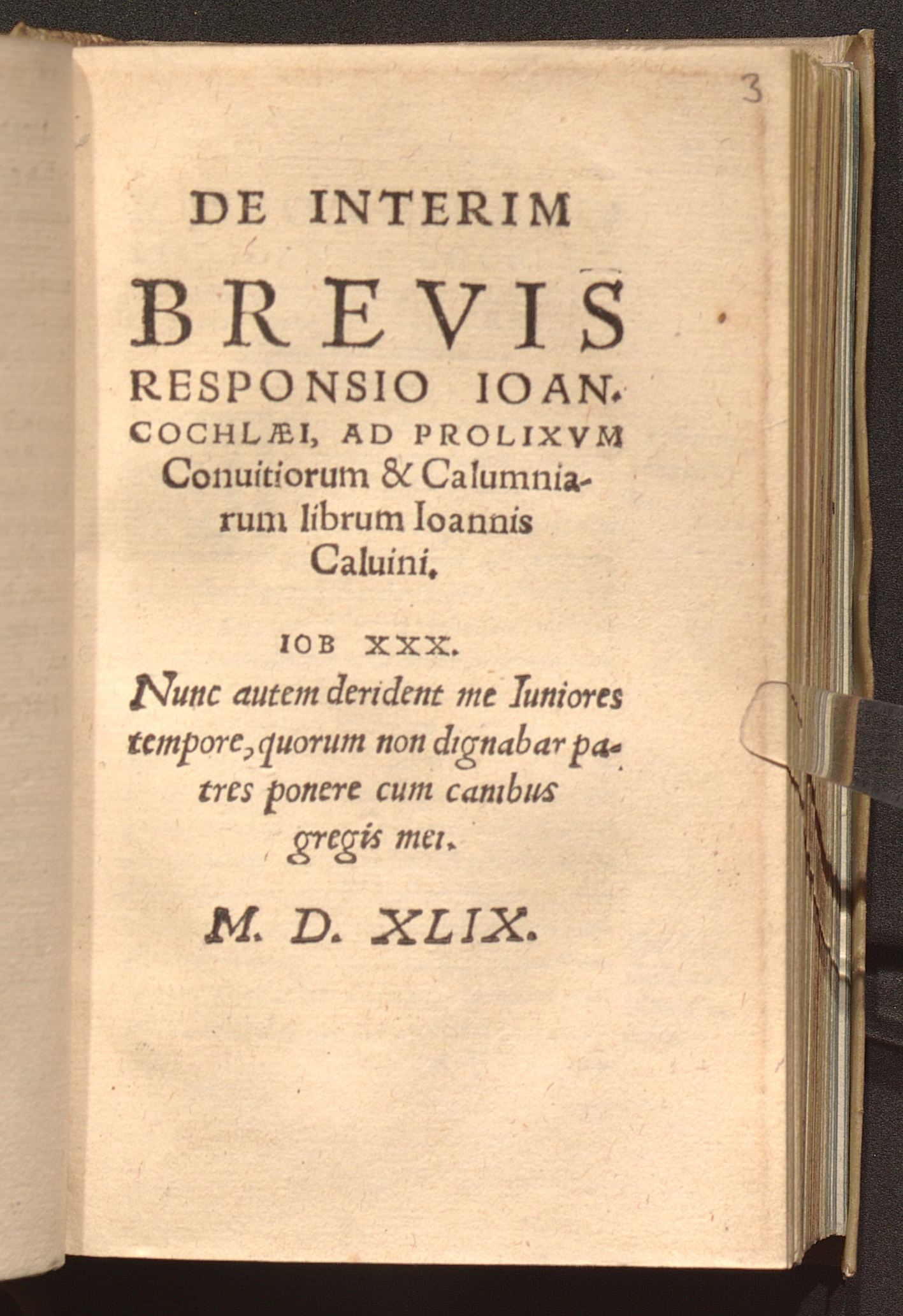 3

DE INTERIM

BREVIS

RESPONSIO IOAN. COCHLÆI, AD PROLIXVM Conuitiorum & Calumniarum librum Ioannis Caluini.

IOB XXX.

Nunc autem derident me Iuniores tempore, quorum non dignabar patres ponere cum canibus gregis mei.

M. D. XLIX.